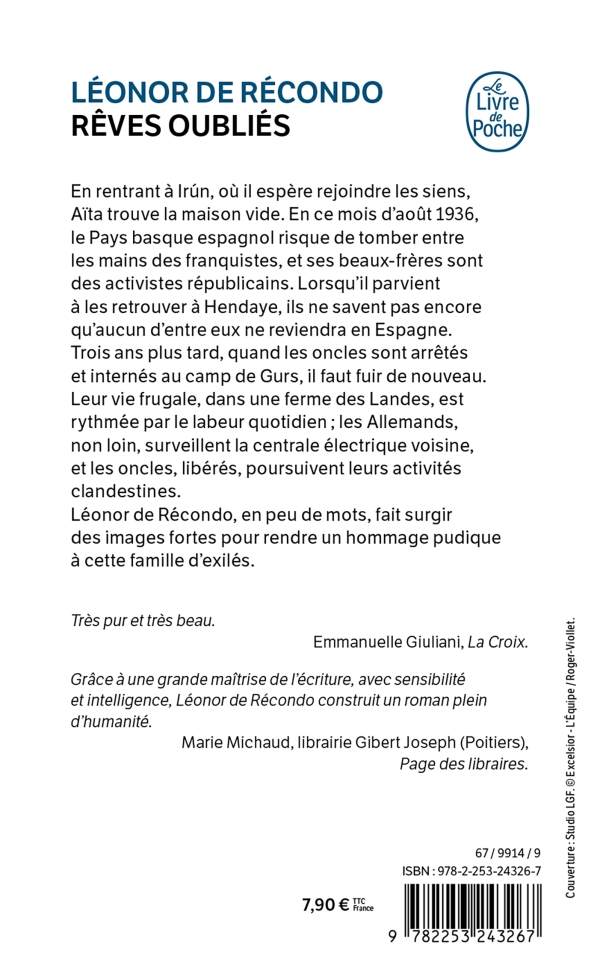 LÉONOR DE RÉCONDO
RÊVES OUBLIÉS

Le Livre de Poche

En rentrant à Irún, où il espère rejoindre les siens, Aïta trouve la maison vide. En ce mois d'août 1936, le Pays basque espagnol risque de tomber entre les mains des franquistes, et ses beaux-frères sont des activistes républicains. Lorsqu'il parvient à les retrouver à Hendaye, ils ne savent pas encore qu'aucun d'entre eux ne reviendra en Espagne. Trois ans plus tard, quand les oncles sont arrêtés et internés au camp de Gurs, il faut fuir de nouveau. Leur vie frugale, dans une ferme des Landes, est rythmée par le labeur quotidien ; les Allemands, non loin, surveillent la centrale électrique voisine, et les oncles, libérés, poursuivent leurs activités clandestines.
Léonor de Récondo, en peu de mots, fait surgir des images fortes pour rendre un hommage pudique à cette famille d'exilés.

Très pur et très beau.
Emmanuelle Giuliani, La Croix.

Grâce à une grande maîtrise de l'écriture, avec sensibilité et intelligence, Léonor de Récondo construit un roman plein d'humanité.
Marie Michaud, librairie Gibert Joseph (Poitiers), Page des libraires.

Couverture : Studio LGF. © Excelsior - L'Équipe / Roger-Viollet.

67 / 9914 / 9
ISBN : 978-2-253-24326-7

7,90 € TTC France

9 782253 243267